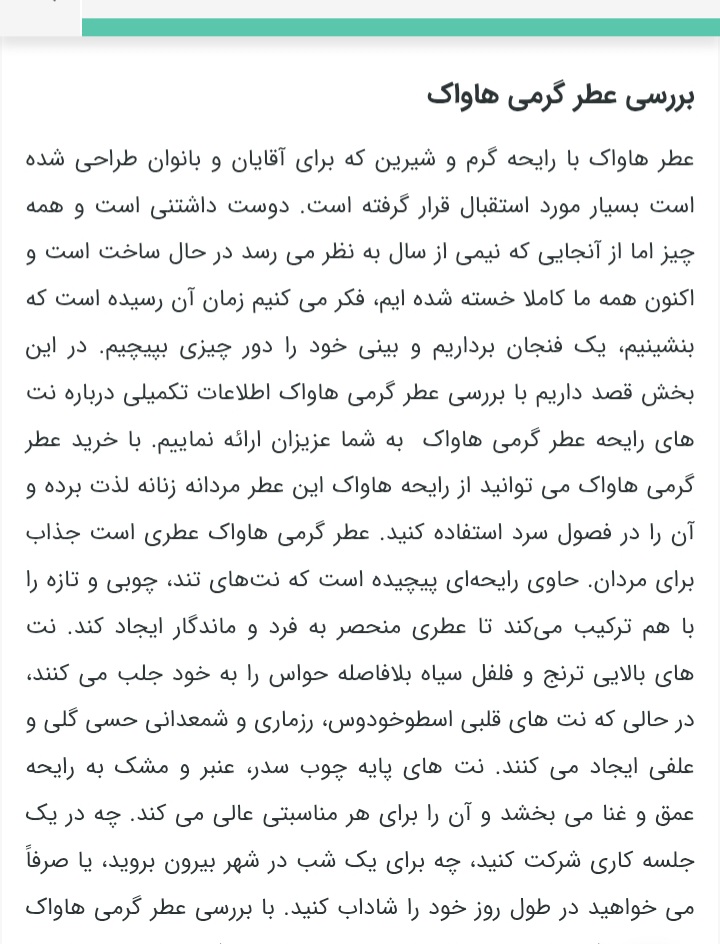 بررسی عطر گرمی هاواک

عطر هاواک با رایحه گرم و شیرین که برای آقایان و بانوان طراحی شده است بسیار مورد استقبال قرار گرفته است. دوست داشتنی است و همه چیز اما از آنجایی که نیمی از سال به نظر می رسد در حال ساخت است و اکنون همه ما کاملا خسته شده ایم، فکر می کنیم زمان آن رسیده است که بنشینیم، یک فنجان برداریم و بینی خود را دور چیزی بپیچیم. در این بخش قصد داریم با بررسی عطر گرمی هاواک اطلاعات تکمیلی درباره نت های رایحه عطر گرمی هاواک به شما عزیزان ارائه نماییم. با خرید عطر گرمی هاواک می توانید از رایحه هاواک این عطر مردانه زنانه لذت برده و آن را در فصول سرد استفاده کنید. عطر گرمی هاواک عطری است جذاب برای مردان. حاوی رایحه‌ای پیچیده است که نت‌های تند، چوبی و تازه را با هم ترکیب می‌کند تا عطری منحصر به فرد و ماندگار ایجاد کند. نت های بالایی ترنج و فلفل سیاه بلافاصله حواس را به خود جلب می کنند، در حالی که نت های قلبی اسطوخودوس، رزماری و شمعدانی حسی گلی و علفی ایجاد می کنند. نت های پایه چوب سدر، عنبر و مشک به رایحه عمق و غنا می بخشد و آن را برای هر مناسبتی عالی می کند. چه در یک جلسه کاری شرکت کنید، چه برای یک شب در شهر بیرون بروید، یا صرفاً می خواهید در طول روز خود را شاداب کنید. با بررسی عطر گرمی هاواک